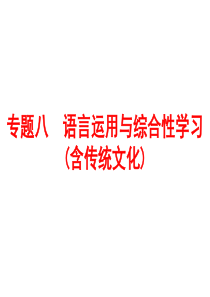 专题八　语言运用与综合性学习
(含传统文化)